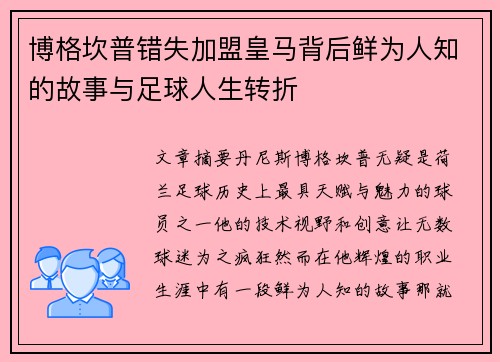 博格坎普错失加盟皇马背后鲜为人知的故事与足球人生转折

文章摘要丹尼斯博格坎普无疑是荷兰足球历史上最具天赋与魅力的球员之一他的技术视野和创意让无数球迷为之疯狂然而在他辉煌的职业生涯中有一段鲜为人知的故事那就